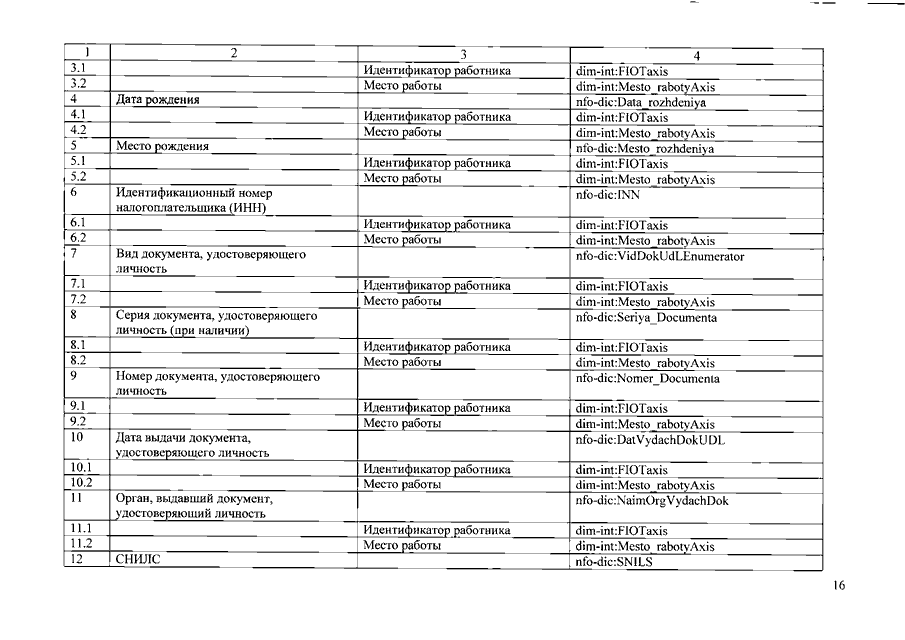 | 1 | 2 | 3 | 4 |
|---|---|---|---|
| 3.1 | | Идентификатор работника | dim-int:FIOTaxis |
| 3.2 | | Место работы | dim-int:Mesto_rabotyAxis |
| 4 | Дата рождения | | nfo-dic:Data_rozhdeniya |
| 4.1 | | Идентификатор работника | dim-int:FIOTaxis |
| 4.2 | | Место работы | dim-int:Mesto_rabotyAxis |
| 5 | Место рождения | | nfo-dic:Mesto_rozhdeniya |
| 5.1 | | Идентификатор работника | dim-int:FIOTaxis |
| 5.2 | | Место работы | dim-int:Mesto_rabotyAxis |
| 6 | Идентификационный номер налогоплательщика (ИНН) | | nfo-dic:INN |
| 6.1 | | Идентификатор работника | dim-int:FIOTaxis |
| 6.2 | | Место работы | dim-int:Mesto_rabotyAxis |
| 7 | Вид документа, удостоверяющего личность | | nfo-dic:VidDokUdLEnumerator |
| 7.1 | | Идентификатор работника | dim-int:FIOTaxis |
| 7.2 | | Место работы | dim-int:Mesto_rabotyAxis |
| 8 | Серия документа, удостоверяющего личность (при наличии) | | nfo-dic:Seriya_Documenta |
| 8.1 | | Идентификатор работника | dim-int:FIOTaxis |
| 8.2 | | Место работы | dim-int:Mesto_rabotyAxis |
| 9 | Номер документа, удостоверяющего личность | | nfo-dic:Nomer_Documenta |
| 9.1 | | Идентификатор работника | dim-int:FIOTaxis |
| 9.2 | | Место работы | dim-int:Mesto_rabotyAxis |
| 10 | Дата выдачи документа, удостоверяющего личность | | nfo-dic:DatVydachDokUDL |
| 10.1 | | Идентификатор работника | dim-int:FIOTaxis |
| 10.2 | | Место работы | dim-int:Mesto_rabotyAxis |
| 11 | Орган, выдавший документ, удостоверяющий личность | | nfo-dic:NaimOrgVydachDok |
| 11.1 | | Идентификатор работника | dim-int:FIOTaxis |
| 11.2 | | Место работы | dim-int:Mesto_rabotyAxis |
| 12 | СНИЛС | | nfo-dic:SNILS |

16